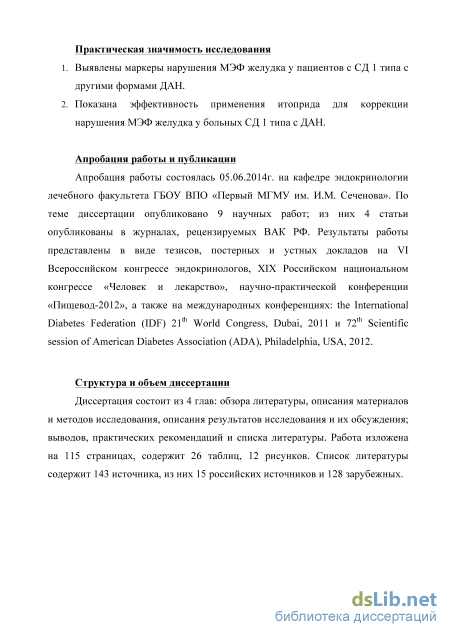 Практическая значимость исследования

1. Выявлены маркеры нарушения МЭФ желудка у пациентов с СД 1 типа с другими формами ДАН.
2. Показана эффективность применения итоприда для коррекции нарушения МЭФ желудка у больных СД 1 типа с ДАН.

Апробация работы и публикации

Апробация работы состоялась 05.06.2014г. на кафедре эндокринологии лечебного факультета ГБОУ ВПО «Первый МГМУ им. И.М. Сеченова». По теме диссертации опубликовано 9 научных работ; из них 4 статьи опубликованы в журналах, рецензируемых ВАК РФ. Результаты работы представлены в виде тезисов, постерных и устных докладов на VI Всероссийском конгрессе эндокринологов, XIX Российском национальном конгрессе «Человек и лекарство», научно-практической конференции «Пищевод-2012», а также на международных конференциях: the International Diabetes Federation (IDF) $21^{th}$ World Congress, Dubai, 2011 и $72^{th}$ Scientific session of American Diabetes Association (ADA), Philadelphia, USA, 2012.

Структура и объем диссертации

Диссертация состоит из 4 глав: обзора литературы, описания материалов и методов исследования, описания результатов исследования и их обсуждения; выводов, практических рекомендаций и списка литературы. Работа изложена на 115 страницах, содержит 26 таблиц, 12 рисунков. Список литературы содержит 143 источника, из них 15 российских источников и 128 зарубежных.

dsLib.net
библиотека диссертаций